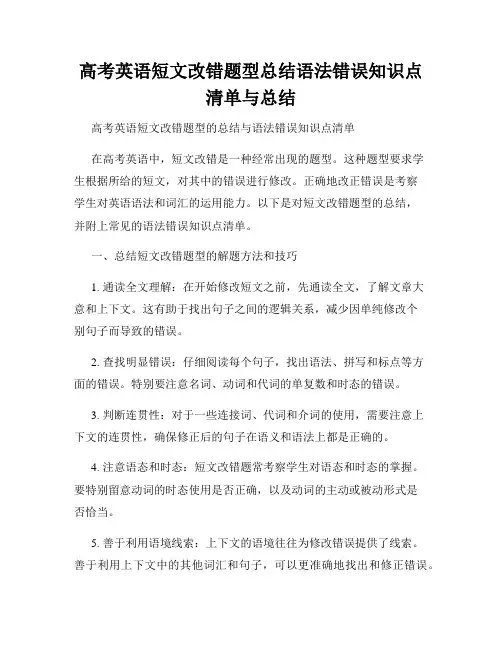 高考英语短文改错题型总结语法错误知识点清单与总结

高考英语短文改错题型的总结与语法错误知识点清单

在高考英语中，短文改错是一种经常出现的题型。这种题型要求学生根据所给的短文，对其中的错误进行修改。正确地改正错误是考察学生对英语语法和词汇的运用能力。以下是对短文改错题型的总结，并附上常见的语法错误知识点清单。

一、总结短文改错题型的解题方法和技巧

1. 通读全文理解：在开始修改短文之前，先通读全文，了解文章大意和上下文。这有助于找出句子之间的逻辑关系，减少因单纯修改个别句子而导致的错误。

2. 查找明显错误：仔细阅读每个句子，找出语法、拼写和标点等方面的错误。特别要注意名词、动词和代词的单复数和时态的错误。

3. 判断连贯性：对于一些连接词、代词和介词的使用，需要注意上下文的连贯性，确保修正后的句子在语义和语法上都是正确的。

4. 注意语态和时态：短文改错题常考察学生对语态和时态的掌握。要特别留意动词的时态使用是否正确，以及动词的主动或被动形式是否恰当。

5. 善于利用语境线索：上下文的语境往往为修改错误提供了线索。善于利用上下文中的其他词汇和句子，可以更准确地找出和修正错误。